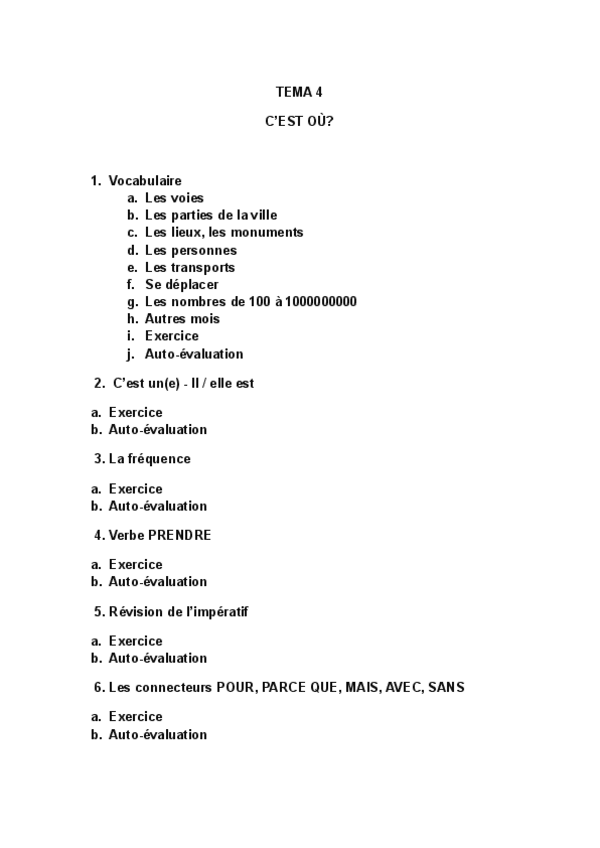 TEMA 4

C'EST OÙ?

1. Vocabulaire
a. Les voies
b. Les parties de la ville
c. Les lieux, les monuments
d. Les personnes
e. Les transports
f. Se déplacer
g. Les nombres de 100 à 1000000000
h. Autres mois
i. Exercice
j. Auto-évaluation

2. C'est un(e) - Il / elle est

a. Exercice
b. Auto-évaluation

3. La fréquence

a. Exercice
b. Auto-évaluation

4. Verbe PRENDRE

a. Exercice
b. Auto-évaluation

5. Révision de l'impératif

a. Exercice
b. Auto-évaluation

6. Les connecteurs POUR, PARCE QUE, MAIS, AVEC, SANS

a. Exercice
b. Auto-évaluation